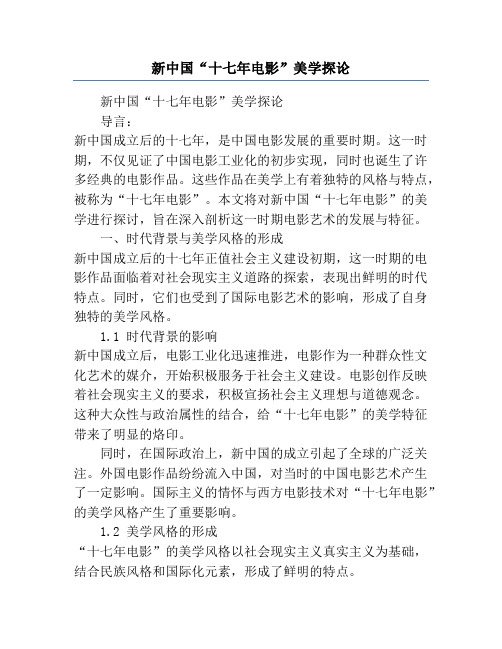 新中国“十七年电影”美学探论

新中国“十七年电影”美学探论

导言：

新中国成立后的十七年，是中国电影发展的重要时期。这一时期，不仅见证了中国电影工业化的初步实现，同时也诞生了许多经典的电影作品。这些作品在美学上有着独特的风格与特点，被称为“十七年电影”。本文将对新中国“十七年电影”的美学进行探讨，旨在深入剖析这一时期电影艺术的发展与特征。

一、时代背景与美学风格的形成

新中国成立后的十七年正值社会主义建设初期，这一时期的电影作品面临着对社会现实主义道路的探索，表现出鲜明的时代特点。同时，它们也受到了国际电影艺术的影响，形成了自身独特的美学风格。

1.1 时代背景的影响

新中国成立后，电影工业化迅速推进，电影作为一种群众性文化艺术的媒介，开始积极服务于社会主义建设。电影创作反映着社会现实主义的要求，积极宣扬社会主义理想与道德观念。这种大众性与政治属性的结合，给“十七年电影”的美学特征带来了明显的烙印。

同时，在国际政治上，新中国的成立引起了全球的广泛关注。外国电影作品纷纷流入中国，对当时的中国电影艺术产生了一定影响。国际主义的情怀与西方电影技术对“十七年电影”的美学风格产生了重要影响。

1.2 美学风格的形成

“十七年电影”的美学风格以社会现实主义真实主义为基础，结合民族风格和国际化元素，形成了鲜明的特点。